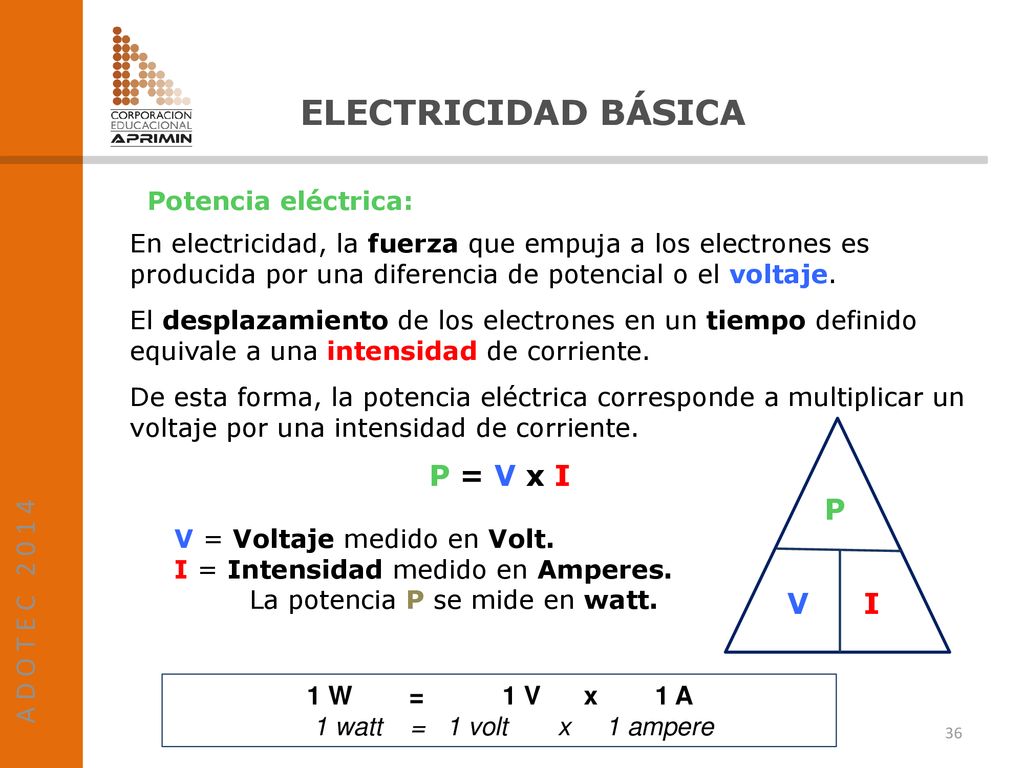 CORPORACION EDUCACIONAL APRIMIN

ELECTRICIDAD BÁSICA

Potencia eléctrica:

En electricidad, la fuerza que empuja a los electrones es producida por una diferencia de potencial o el voltaje.

El desplazamiento de los electrones en un tiempo definido equivale a una intensidad de corriente.

De esta forma, la potencia eléctrica corresponde a multiplicar un voltaje por una intensidad de corriente.

P = V x I

V = Voltaje medido en Volt.
I = Intensidad medido en Amperes.
La potencia P se mide en watt.

P
V I

1 W = 1 V x 1 A
1 watt = 1 volt x 1 ampere

ADOTEC 2014

36